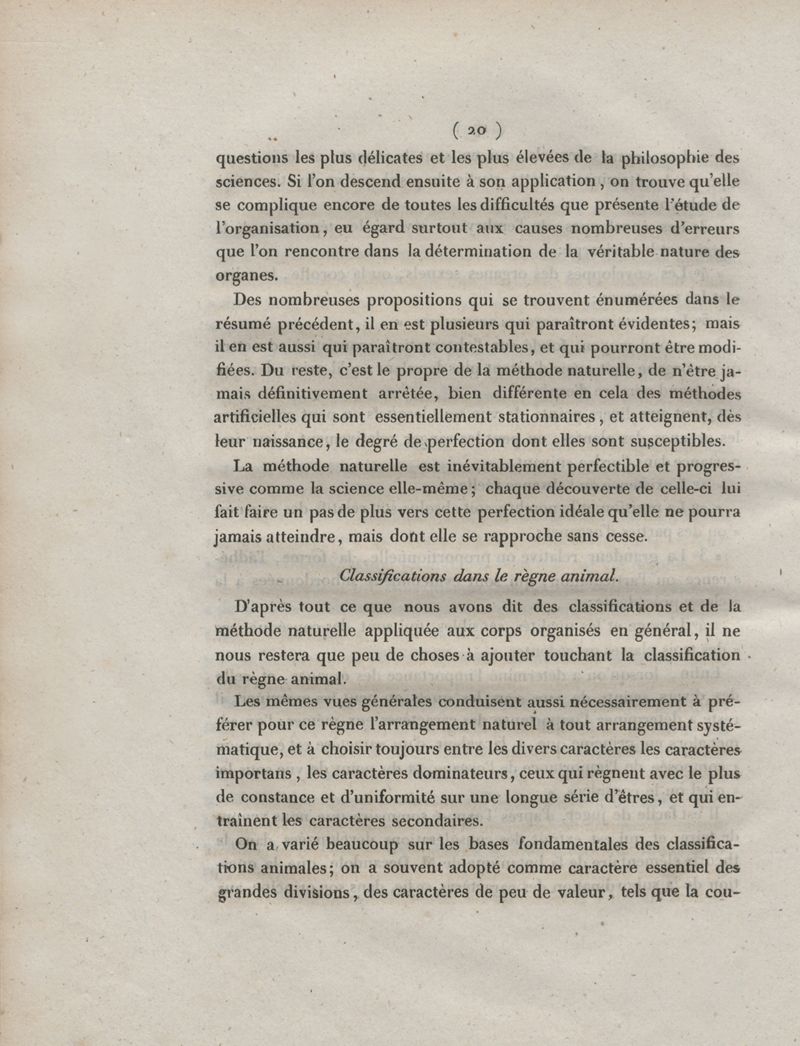 ( 20 )

questions les plus délicates et les plus élevées de la philosophie des sciences. Si l'on descend ensuite à son application, on trouve qu'elle se complique encore de toutes les difficultés que présente l'étude de l'organisation, eu égard surtout aux causes nombreuses d'erreurs que l'on rencontre dans la détermination de la véritable nature des organes.

Des nombreuses propositions qui se trouvent énumérées dans le résumé précédent, il en est plusieurs qui paraîtront évidentes; mais il en est aussi qui paraîtront contestables, et qui pourront être modifiées. Du reste, c'est le propre de la méthode naturelle, de n'être jamais définitivement arrêtée, bien différente en cela des méthodes artificielles qui sont essentiellement stationnaires, et atteignent, dès leur naissance, le degré de perfection dont elles sont susceptibles.

La méthode naturelle est inévitablement perfectible et progressive comme la science elle-même; chaque découverte de celle-ci lui fait faire un pas de plus vers cette perfection idéale qu'elle ne pourra jamais atteindre, mais dont elle se rapproche sans cesse.

Classifications dans le règne animal.

D'après tout ce que nous avons dit des classifications et de la méthode naturelle appliquée aux corps organisés en général, il ne nous restera que peu de choses à ajouter touchant la classification du règne animal.

Les mêmes vues générales conduisent aussi nécessairement à préférer pour ce règne l'arrangement naturel à tout arrangement systématique, et à choisir toujours entre les divers caractères les caractères importans, les caractères dominateurs, ceux qui règnent avec le plus de constance et d'uniformité sur une longue série d'êtres, et qui entraînent les caractères secondaires.

On a varié beaucoup sur les bases fondamentales des classifications animales; on a souvent adopté comme caractère essentiel des grandes divisions, des caractères de peu de valeur, tels que la cou-